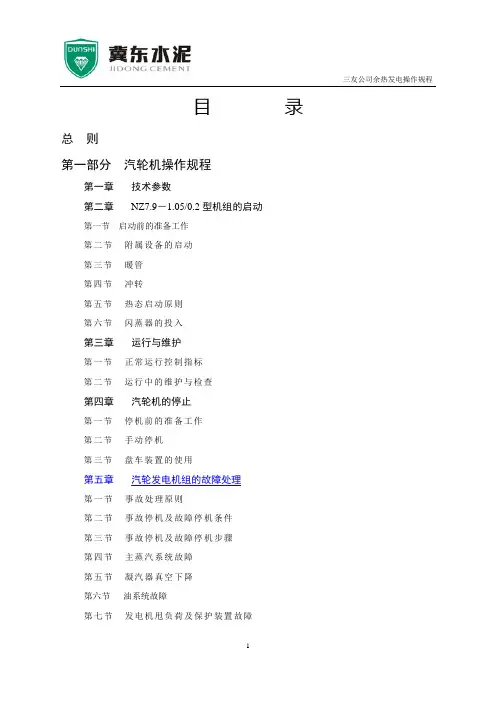 DUNSHI 冀东水泥 JIDONG CEMENT

三友公司余热发电操作规程

目 录

总 则

第一部分 汽轮机操作规程

第一章 技术参数

第二章 NZ7.9－1.05/0.2 型机组的启动

第一节 启动前的准备工作

第二节 附属设备的启动

第三节 暖管

第四节 冲转

第五节 热态启动原则

第六节 闪蒸器的投入

第三章 运行与维护

第一节 正常运行控制指标

第二节 运行中的维护与检查

第四章 汽轮机的停止

第一节 停机前的准备工作

第二节 手动停机

第三节 盘车装置的使用

第五章 汽轮发电机组的故障处理

第一节 事故处理原则

第二节 事故停机及故障停机条件

第三节 事故停机及故障停机步骤

第四节 主蒸汽系统故障

第五节 凝汽器真空下降

第六节 油系统故障

第七节 发电机甩负荷及保护装置故障

1